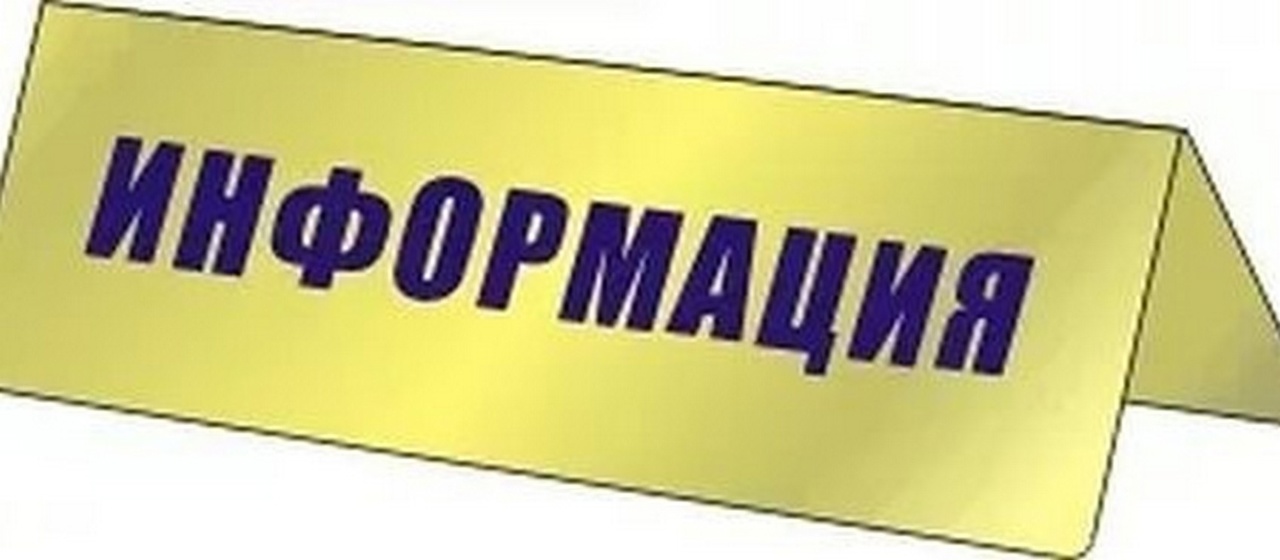 ИНФОРМАЦИЯ